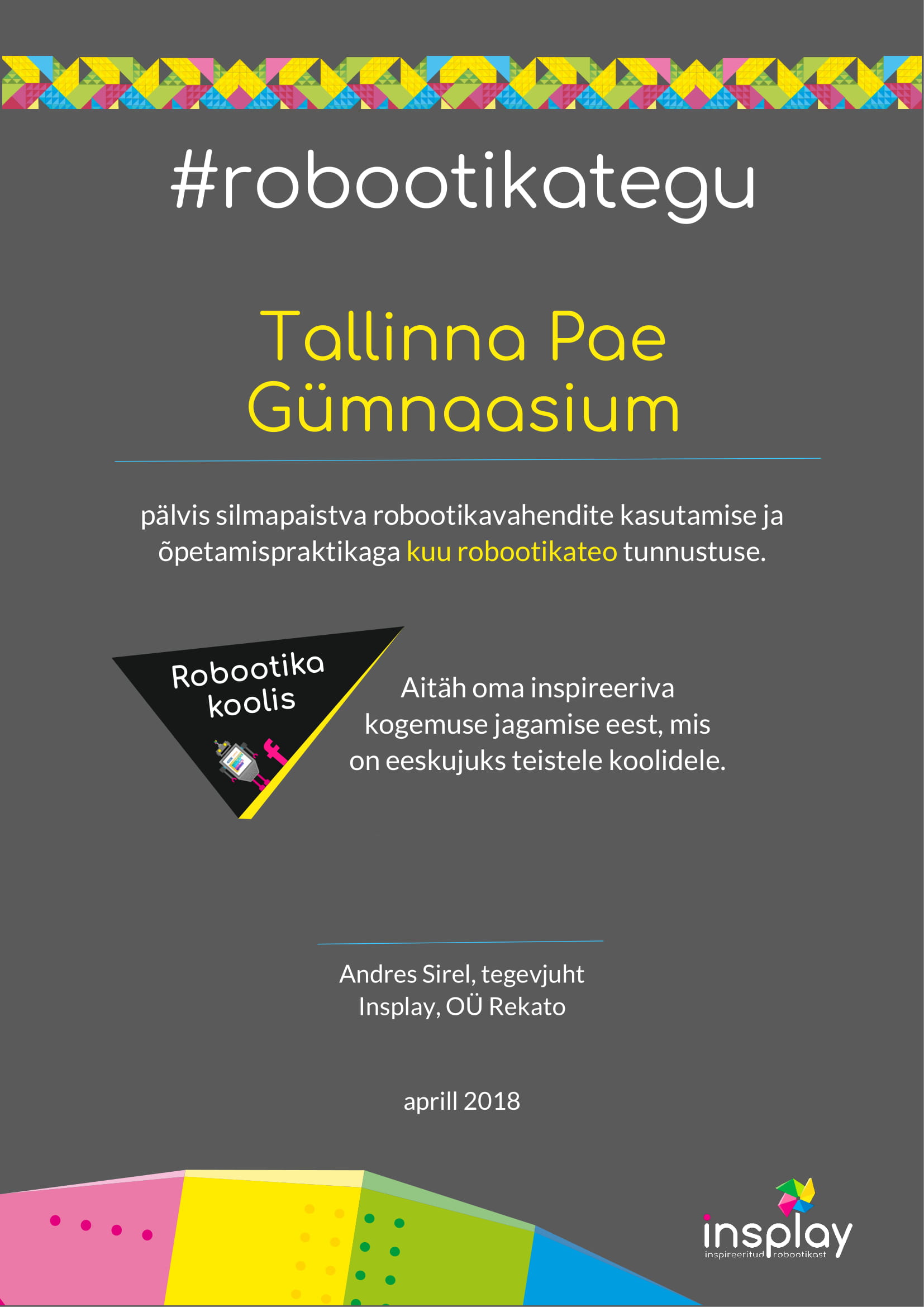 #robootikategu

Tallinna Pae Gümnaasium

pälvis silmapaistva robootikavahendite kasutamise ja õpetamispraktikaga kuu robootikateo tunnustuse.

Robootika koolis

Aitäh oma inspireeriva kogemuse jagamise eest, mis on eeskujuks teistele koolidele.

Andres Sirel, tegevjuht
Insplay, OÜ Rekato

aprill 2018

insplay
inspireeritud robootikast